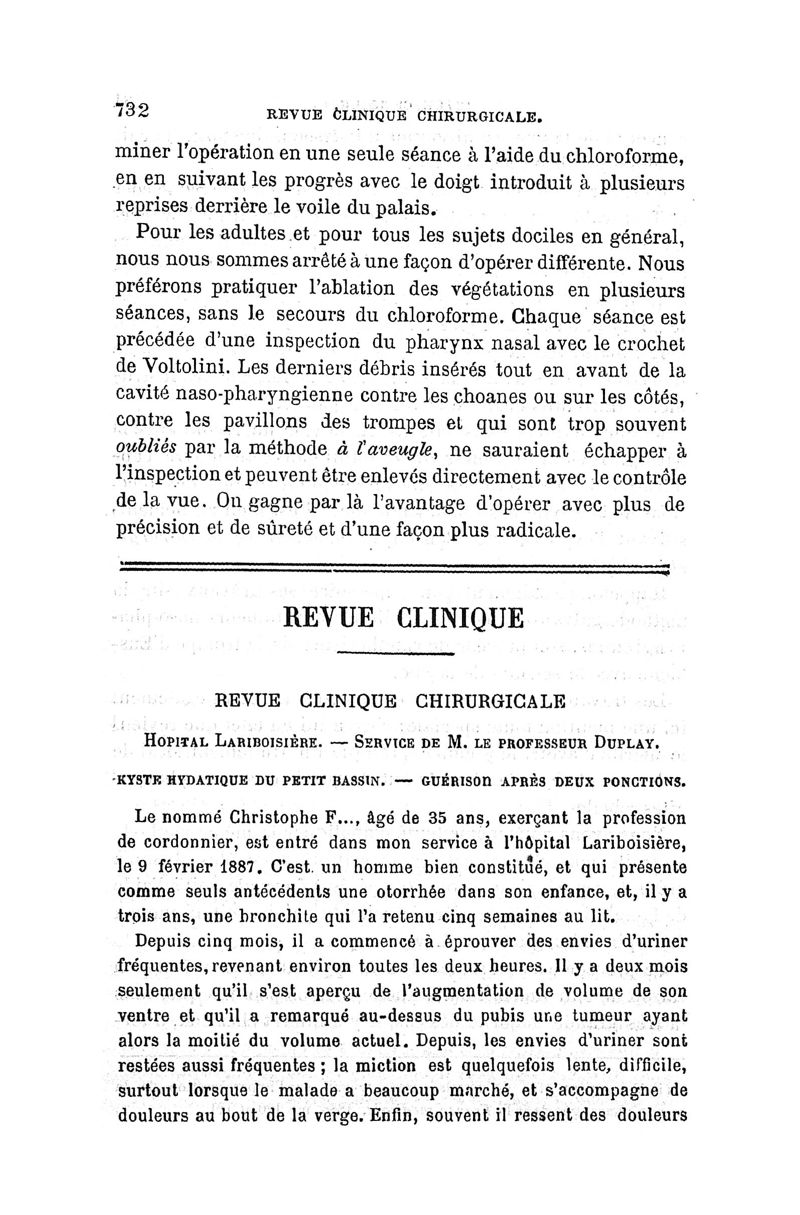 732 REVUE CLINIQUE CHIRURGICALE.

miner l'opération en une seule séance à l'aide du chloroforme, en en suivant les progrès avec le doigt introduit à plusieurs reprises derrière le voile du palais.

Pour les adultes et pour tous les sujets dociles en général, nous nous sommes arrêté à une façon d'opérer différente. Nous préférons pratiquer l'ablation des végétations en plusieurs séances, sans le secours du chloroforme. Chaque séance est précédée d'une inspection du pharynx nasal avec le crochet de Voltolini. Les derniers débris insérés tout en avant de la cavité naso-pharyngienne contre les choanes ou sur les côtés, contre les pavillons des trompes et qui sont trop souvent oubliés par la méthode à l'aveugle, ne sauraient échapper à l'inspection et peuvent être enlevés directement avec le contrôle de la vue. On gagne par là l'avantage d'opérer avec plus de précision et de sûreté et d'une façon plus radicale.

REVUE CLINIQUE

REVUE CLINIQUE CHIRURGICALE

Hopital Lariboisière. — Service de M. le professeur Duplay.

KYSTE HYDATIQUE DU PETIT BASSIN. — GUÉRISON APRÈS DEUX PONCTIONS.

Le nommé Christophe F..., âgé de 35 ans, exerçant la profession de cordonnier, est entré dans mon service à l'hôpital Lariboisière, le 9 février 1887. C'est un homme bien constitué, et qui présente comme seuls antécédents une otorrhée dans son enfance, et, il y a trois ans, une bronchite qui l'a retenu cinq semaines au lit.

Depuis cinq mois, il a commencé à éprouver des envies d'uriner fréquentes, revenant environ toutes les deux heures. Il y a deux mois seulement qu'il s'est aperçu de l'augmentation de volume de son ventre et qu'il a remarqué au-dessus du pubis une tumeur ayant alors la moitié du volume actuel. Depuis, les envies d'uriner sont restées aussi fréquentes ; la miction est quelquefois lente, difficile, surtout lorsque le malade a beaucoup marché, et s'accompagne de douleurs au bout de la verge. Enfin, souvent il ressent des douleurs